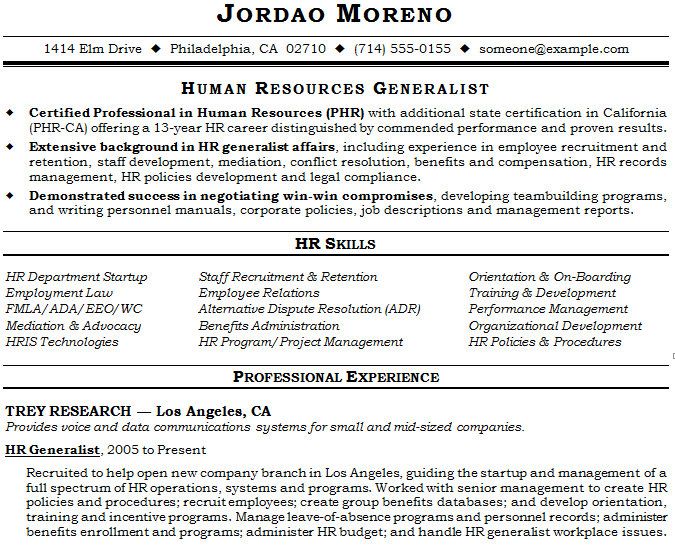 JORDAO MORENO

1414 Elm Drive ◆ Philadelphia, CA 02710 ◆ (714) 555-0155 ◆ someone@example.com

HUMAN RESOURCES GENERALIST

◆ Certified Professional in Human Resources (PHR) with additional state certification in California (PHR-CA) offering a 13-year HR career distinguished by commended performance and proven results.
◆ Extensive background in HR generalist affairs, including experience in employee recruitment and retention, staff development, mediation, conflict resolution, benefits and compensation, HR records management, HR policies development and legal compliance.
◆ Demonstrated success in negotiating win-win compromises, developing teambuilding programs, and writing personnel manuals, corporate policies, job descriptions and management reports.

HR SKILLS

HR Department Startup
Employment Law
FMLA/ADA/EEO/WC
Mediation & Advocacy
HRIS Technologies

Staff Recruitment & Retention
Employee Relations
Alternative Dispute Resolution (ADR)
Benefits Administration
HR Program/Project Management

Orientation & On-Boarding
Training & Development
Performance Management
Organizational Development
HR Policies & Procedures

PROFESSIONAL EXPERIENCE

TREY RESEARCH — Los Angeles, CA
Provides voice and data communications systems for small and mid-sized companies.

HR Generalist, 2005 to Present

Recruited to help open new company branch in Los Angeles, guiding the startup and management of a full spectrum of HR operations, systems and programs. Worked with senior management to create HR policies and procedures; recruit employees; create group benefits databases; and develop orientation, training and incentive programs. Manage leave-of-absence programs and personnel records; administer benefits enrollment and programs; administer HR budget; and handle HR generalist workplace issues.